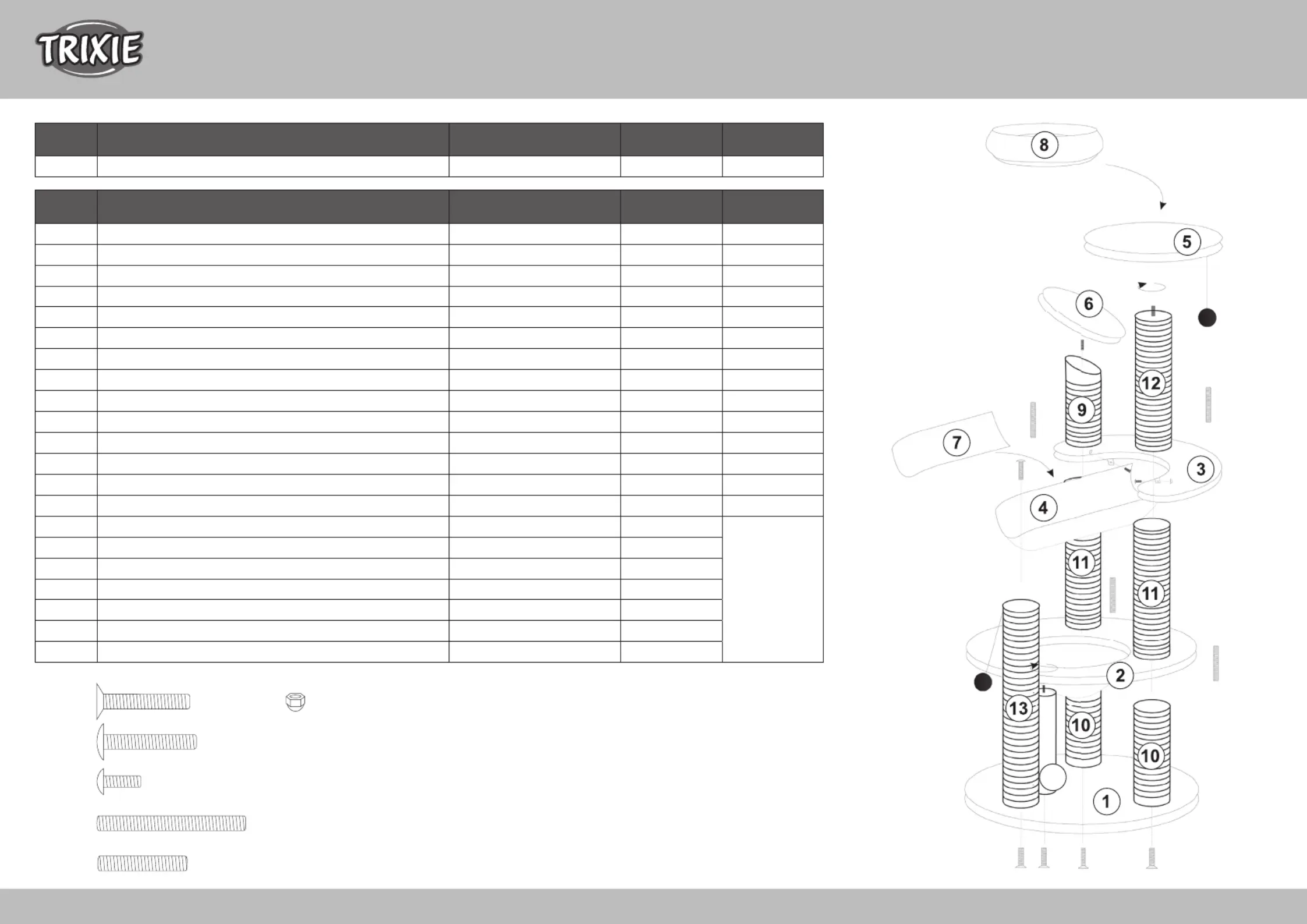 TRIXIE

8

5

6

12

9

7

3

4

11

11

2

13

10

10

1